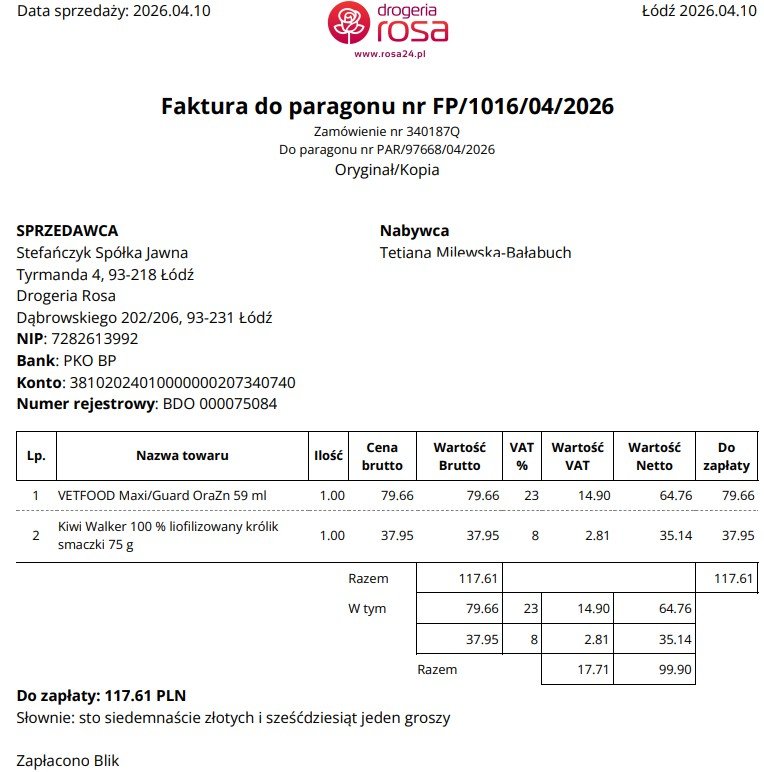 Data sprzedaży: 2026.04.10

drogeria rosa
www.rosa24.pl

Łódź 2026.04.10

Faktura do paragonu nr FP/1016/04/2026

Zamówienie nr 340187Q
Do paragonu nr PAR/97668/04/2026
Oryginał/Kopia

SPRZEDAWCA
Stefańczyk Spółka Jawna
Tyrmanda 4, 93-218 Łódź
Drogeria Rosa
Dąbrowskiego 202/206, 93-231 Łódź
NIP: 7282613992
Bank: PKO BP
Konto: 38102024010000000207340740
Numer rejestrowy: BDO 000075084

Nabywca
Tetiana Milewska-Bałabuch

| Lp. | Nazwa towaru | Ilość | Cena brutto | Wartość Brutto | VAT % | Wartość VAT | Wartość Netto | Do zapłaty |
|---|---|---|---|---|---|---|---|---|
| 1 | VETFOOD Maxi/Guard OraZn 59 ml | 1.00 | 79.66 | 79.66 | 23 | 14.90 | 64.76 | 79.66 |
| 2 | Kiwi Walker 100 % liofilizowany królik smaczki 75 g | 1.00 | 37.95 | 37.95 | 8 | 2.81 | 35.14 | 37.95 |
| | | | Razem | 117.61 | | | | 117.61 |
| | | | W tym | 79.66 | 23 | 14.90 | 64.76 | |
| | | | | 37.95 | 8 | 2.81 | 35.14 | |
| | | | | Razem | | 17.71 | 99.90 | |

Do zapłaty: 117.61 PLN
Słownie: sto siedemnaście złotych i sześćdziesiąt jeden groszy

Zapłacono Blik